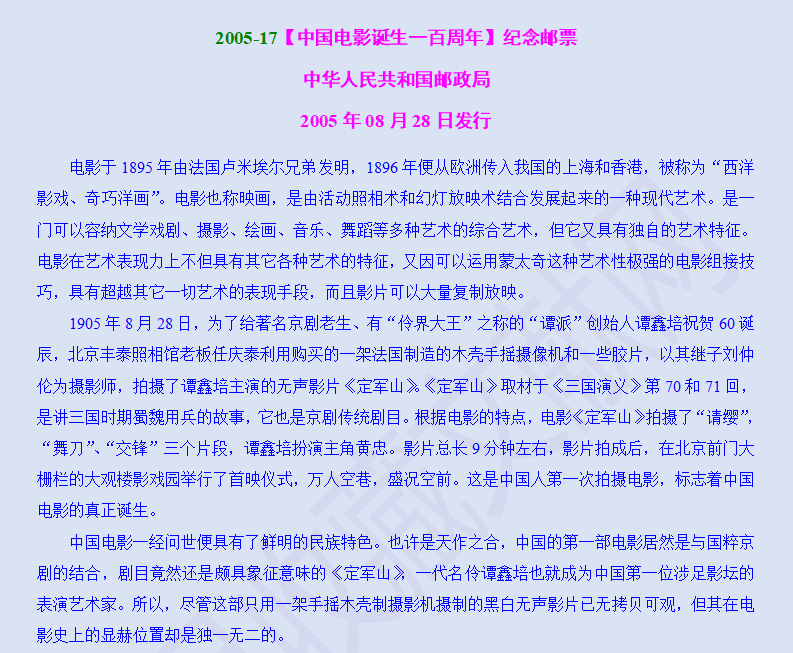 2005-17【中国电影诞生一百周年】纪念邮票

中华人民共和国邮政局

2005 年 08 月 28 日发行

电影于 1895 年由法国卢米埃尔兄弟发明，1896 年便从欧洲传入我国的上海和香港，被称为“西洋影戏、奇巧洋画”。电影也称映画，是由活动照相术和幻灯放映术结合发展起来的一种现代艺术。是一门可以容纳文学戏剧、摄影、绘画、音乐、舞蹈等多种艺术的综合艺术，但它又具有独自的艺术特征。电影在艺术表现力上不但具有其它各种艺术的特征，又因可以运用蒙太奇这种艺术性极强的电影组接技巧，具有超越其它一切艺术的表现手段，而且影片可以大量复制放映。

1905 年 8 月 28 日，为了给著名京剧老生、有“伶界大王”之称的“谭派”创始人谭鑫培祝贺 60 诞辰，北京丰泰照相馆老板任庆泰利用购买的一架法国制造的木壳手摇摄像机和一些胶片，以其继子刘仲伦为摄影师，拍摄了谭鑫培主演的无声影片《定军山》。《定军山》取材于《三国演义》第 70 和 71 回，是讲三国时期蜀魏用兵的故事，它也是京剧传统剧目。根据电影的特点，电影《定军山》拍摄了“请缨”、“舞刀”、“交锋”三个片段，谭鑫培扮演主角黄忠。影片总长 9 分钟左右，影片拍成后，在北京前门大栅栏的大观楼影戏园举行了首映仪式，万人空巷，盛况空前。这是中国人第一次拍摄电影，标志着中国电影的真正诞生。

中国电影一经问世便具有了鲜明的民族特色。也许是天作之合，中国的第一部电影居然是与国粹京剧的结合，剧目竟然还是颇具象征意味的《定军山》，一代名伶谭鑫培也就成为中国第一位涉足影坛的表演艺术家。所以，尽管这部只用一架手摇木壳制摄影机摄制的黑白无声影片已无拷贝可观，但其在电影史上的显赫位置却是独一无二的。